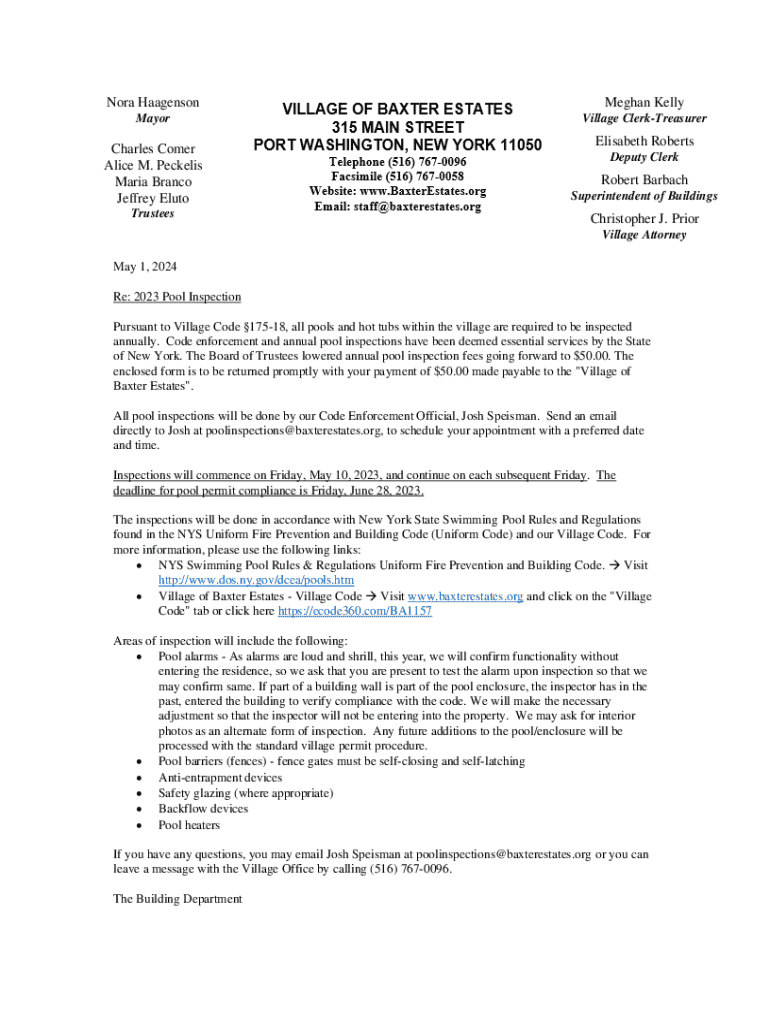 Nora Haagenson
Mayor

Charles Comer
Alice M. Peckelis
Maria Branco
Jeffrey Eluto
Trustees

VILLAGE OF BAXTER ESTATES
315 MAIN STREET
PORT WASHINGTON, NEW YORK 11050
Telephone (516) 767-0096
Facsimile (516) 767-0058
Website: www.BaxterEstates.org
Email: staff@baxterestates.org

Meghan Kelly
Village Clerk-Treasurer

Elisabeth Roberts
Deputy Clerk

Robert Barbach
Superintendent of Buildings

Christopher J. Prior
Village Attorney

May 1, 2024

Re: 2023 Pool Inspection

Pursuant to Village Code §175-18, all pools and hot tubs within the village are required to be inspected annually. Code enforcement and annual pool inspections have been deemed essential services by the State of New York. The Board of Trustees lowered annual pool inspection fees going forward to $50.00. The enclosed form is to be returned promptly with your payment of $50.00 made payable to the "Village of Baxter Estates".

All pool inspections will be done by our Code Enforcement Official, Josh Speisman. Send an email directly to Josh at poolinspections@baxterestates.org, to schedule your appointment with a preferred date and time.

Inspections will commence on Friday, May 10, 2023, and continue on each subsequent Friday. The deadline for pool permit compliance is Friday, June 28, 2023.

The inspections will be done in accordance with New York State Swimming Pool Rules and Regulations found in the NYS Uniform Fire Prevention and Building Code (Uniform Code) and our Village Code. For more information, please use the following links:
• NYS Swimming Pool Rules & Regulations Uniform Fire Prevention and Building Code. → Visit http://www.dos.ny.gov/dcea/pools.htm
• Village of Baxter Estates - Village Code → Visit www.baxterestates.org and click on the "Village Code" tab or click here https://ecode360.com/BA1157

Areas of inspection will include the following:
• Pool alarms - As alarms are loud and shrill, this year, we will confirm functionality without entering the residence, so we ask that you are present to test the alarm upon inspection so that we may confirm same. If part of a building wall is part of the pool enclosure, the inspector has in the past, entered the building to verify compliance with the code. We will make the necessary adjustment so that the inspector will not be entering into the property. We may ask for interior photos as an alternate form of inspection. Any future additions to the pool/enclosure will be processed with the standard village permit procedure.
• Pool barriers (fences) - fence gates must be self-closing and self-latching
• Anti-entrapment devices
• Safety glazing (where appropriate)
• Backflow devices
• Pool heaters

If you have any questions, you may email Josh Speisman at poolinspections@baxterestates.org or you can leave a message with the Village Office by calling (516) 767-0096.

The Building Department